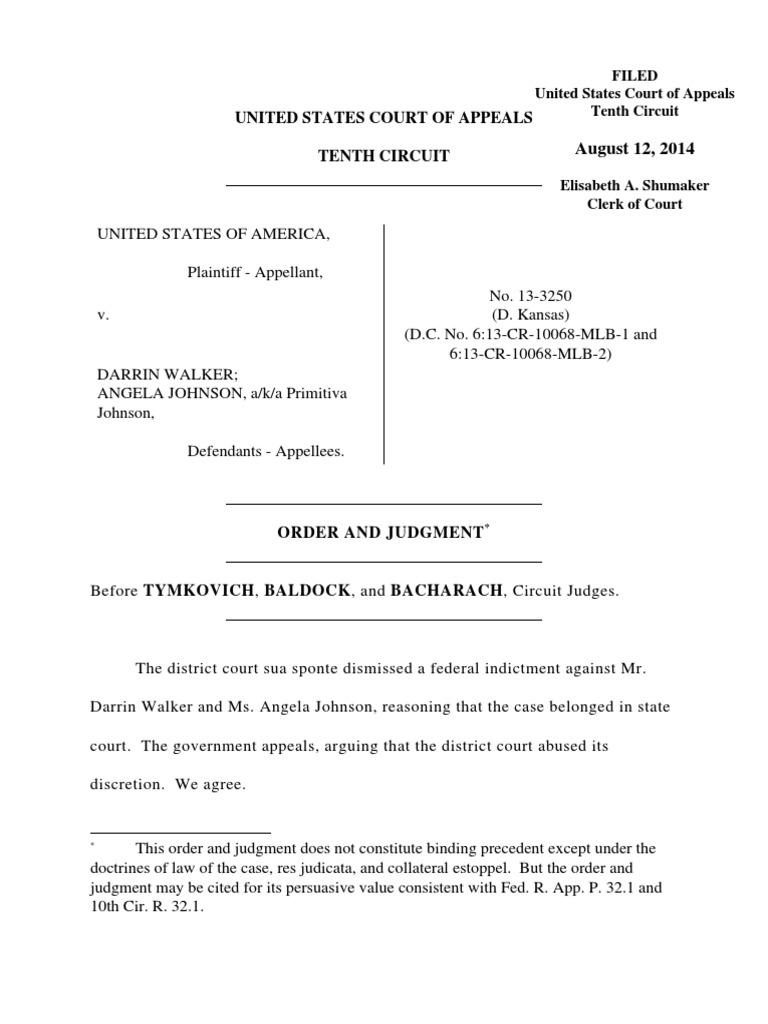 FILED
United States Court of Appeals
Tenth Circuit

August 12, 2014

Elisabeth A. Shumaker
Clerk of Court

UNITED STATES COURT OF APPEALS

TENTH CIRCUIT

UNITED STATES OF AMERICA,

Plaintiff - Appellant,

v.

DARRIN WALKER; ANGELA JOHNSON, a/k/a Primitiva Johnson,

Defendants - Appellees.

No. 13-3250
(D. Kansas)
(D.C. No. 6:13-CR-10068-MLB-1 and 6:13-CR-10068-MLB-2)

ORDER AND JUDGMENT*

Before TYMKOVICH, BALDOCK, and BACHARACH, Circuit Judges.

The district court sua sponte dismissed a federal indictment against Mr. Darrin Walker and Ms. Angela Johnson, reasoning that the case belonged in state court. The government appeals, arguing that the district court abused its discretion. We agree.

* This order and judgment does not constitute binding precedent except under the doctrines of law of the case, res judicata, and collateral estoppel. But the order and judgment may be cited for its persuasive value consistent with Fed. R. App. P. 32.1 and 10th Cir. R. 32.1.